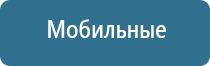 Мобильные